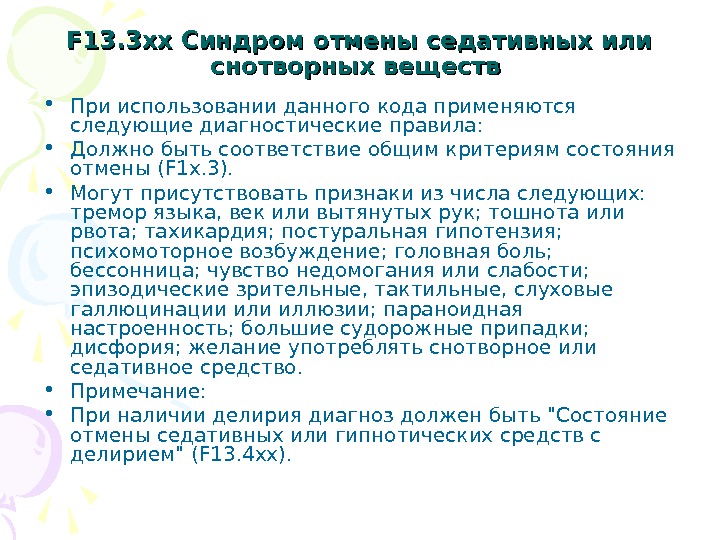 F13.3xx Синдром отмены седативных или снотворных веществ

• При использовании данного кода применяются следующие диагностические правила:
• Должно быть соответствие общим критериям состояния отмены (F1x.3).
• Могут присутствовать признаки из числа следующих: тремор языка, век или вытянутых рук; тошнота или рвота; тахикардия; постуральная гипотензия; психомоторное возбуждение; головная боль; бессонница; чувство недомогания или слабости; эпизодические зрительные, тактильные, слуховые галлюцинации или иллюзии; параноидная настроенность; большие судорожные припадки; дисфория; желание употреблять снотворное или седативное средство.
• Примечание:
• При наличии делирия диагноз должен быть "Состояние отмены седативных или гипнотических средств с делирием" (F13.4xx).